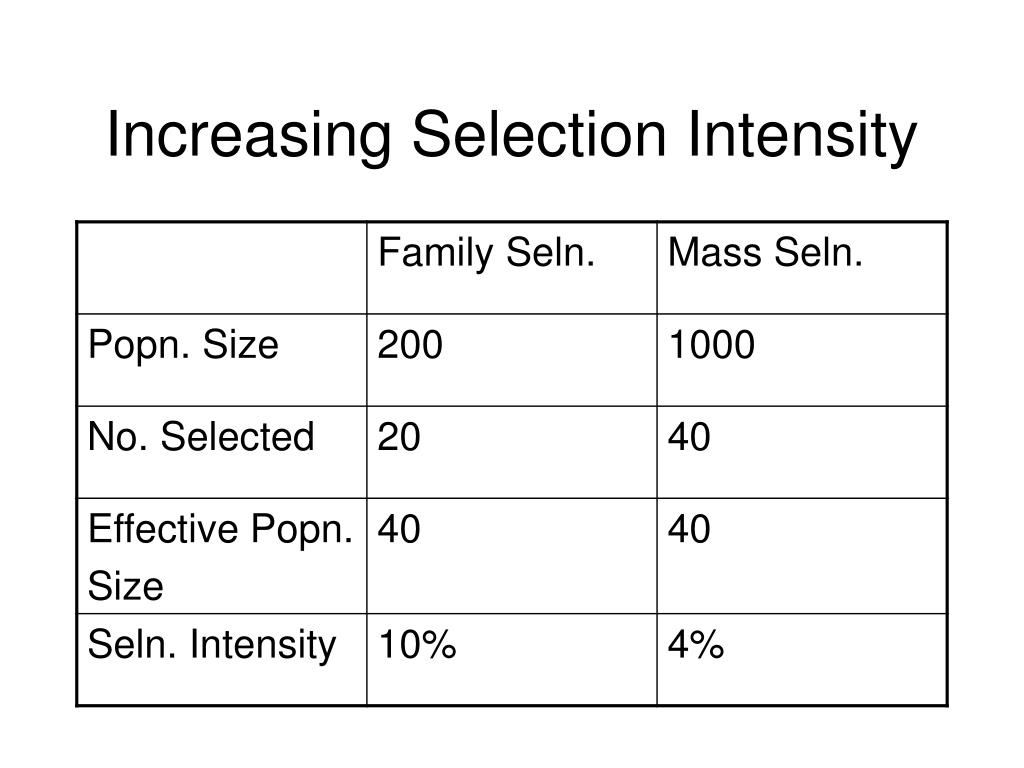 Increasing Selection Intensity

| | Family Seln. | Mass Seln. |
|---|---|---|
| Popn. Size | 200 | 1000 |
| No. Selected | 20 | 40 |
| Effective Popn. Size | 40 | 40 |
| Seln. Intensity | 10% | 4% |